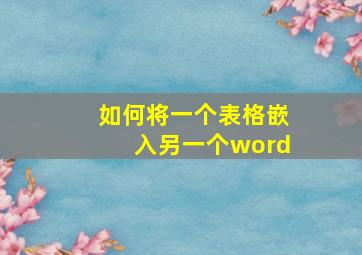 如何将一个表格嵌入另一个word